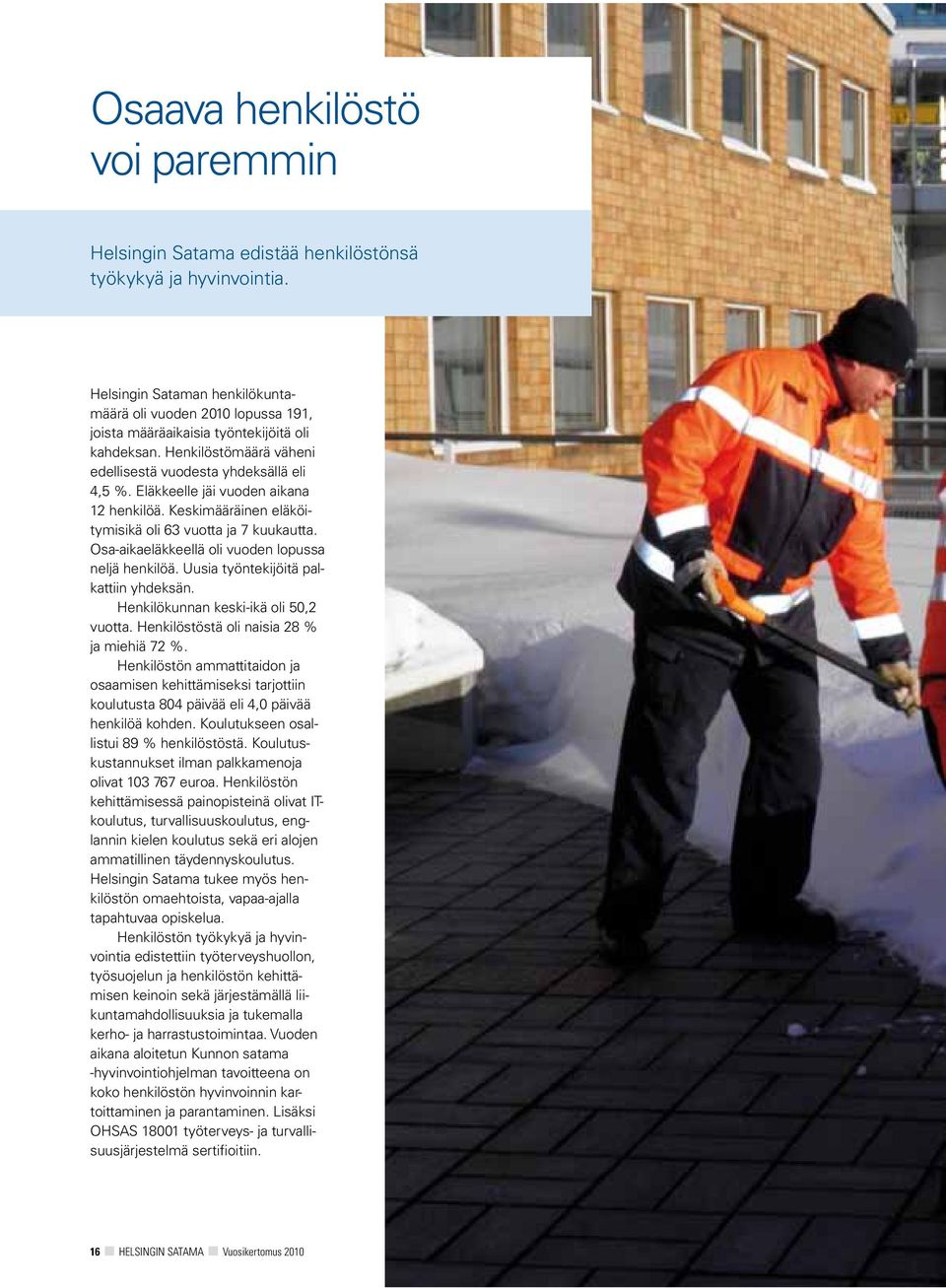 Osaava henkilöstö voi paremmin

Helsingin Satama edistää henkilöstönsä työkykyä ja hyvinvointia.

Helsingin Sataman henkilökuntamäärä oli vuoden 2010 lopussa 191, joista määräaikaisia työntekijöitä oli kahdeksan. Henkilöstömäärä väheni edellisestä vuodesta yhdeksällä eli 4,5 %. Eläkkeelle jäi vuoden aikana 12 henkilöä. Keskimääräinen eläköitymisikä oli 63 vuotta ja 7 kuukautta. Osa-aikaeläkkeellä oli vuoden lopussa neljä henkilöä. Uusia työntekijöitä palkattiin yhdeksän.

Henkilökunnan keski-ikä oli 50,2 vuotta. Henkilöstöstä oli naisia 28 % ja miehiä 72 %.

Henkilöstön ammattitaidon ja osaamisen kehittämiseksi tarjottiin koulutusta 804 päivää eli 4,0 päivää henkilöä kohden. Koulutukseen osallistui 89 % henkilöstöstä. Koulutuskustannukset ilman palkkamenoja olivat 103 767 euroa. Henkilöstön kehittämisessä painopisteinä olivat IT-koulutus, turvallisuuskoulutus, englannin kielen koulutus sekä eri alojen ammatillinen täydennyskoulutus. Helsingin Satama tukee myös henkilöstön omaehtoista, vapaa-ajalla tapahtuvaa opiskelua.

Henkilöstön työkykyä ja hyvinvointia edistettiin työterveyshuollon, työsuojelun ja henkilöstön kehittämisen keinoin sekä järjestämällä liikuntamahdollisuuksia ja tukemalla kerho- ja harrastustoimintaa. Vuoden aikana aloitetun Kunnon satama -hyvinvointiohjelman tavoitteena on koko henkilöstön hyvinvoinnin kartoittaminen ja parantaminen. Lisäksi OHSAS 18001 työterveys- ja turvallisuusjärjestelmä sertifioitiin.

16 HELSINGIN SATAMA Vuosikertomus 2010